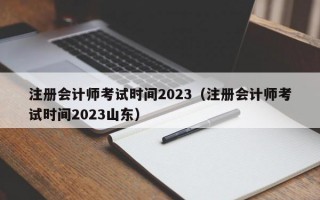 注册会计师考试时间2023（注册会计师考试时间2023山东）